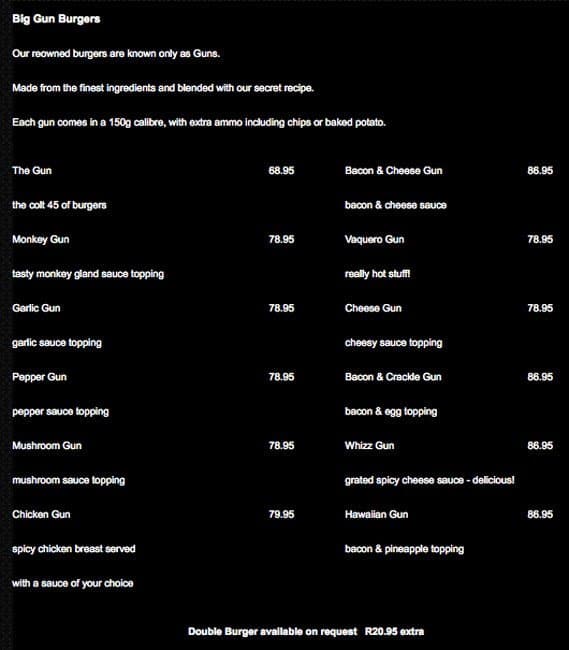 Big Gun Burgers

Our reowned burgers are known only as Guns.

Made from the finest ingredients and blended with our secret recipe.

Each gun comes in a 150g calibre, with extra ammo including chips or baked potato.

The Gun 68.95

the colt 45 of burgers

Monkey Gun 78.95

tasty monkey gland sauce topping

Garlic Gun 78.95

garlic sauce topping

Pepper Gun 78.95

pepper sauce topping

Mushroom Gun 78.95

mushroom sauce topping

Chicken Gun 79.95

spicy chicken breast served

with a sauce of your choice

Bacon & Cheese Gun 86.95

bacon & cheese sauce

Vaquero Gun 78.95

really hot stuff!

Cheese Gun 78.95

cheesy sauce topping

Bacon & Crackle Gun 86.95

bacon & egg topping

Whizz Gun 86.95

grated spicy cheese sauce - delicious!

Hawaiian Gun 86.95

bacon & pineapple topping

Double Burger available on request R20.95 extra